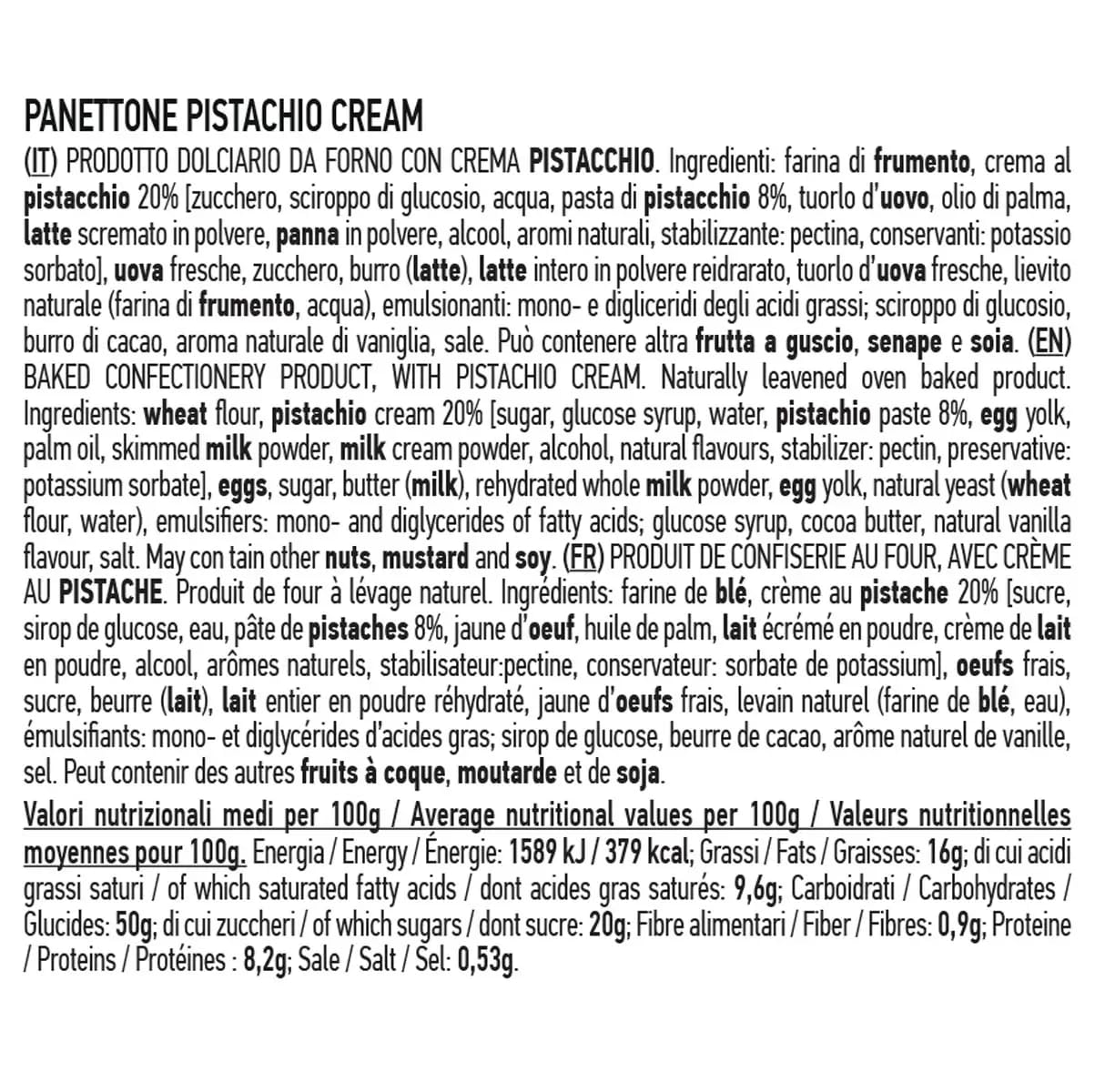 PANETTONE PISTACHIO CREAM

(IT) PRODOTTO DOLCIARIO DA FORNO CON CREMA PISTACCHIO. Ingredienti: farina di frumento, crema al pistacchio 20% [zucchero, sciroppo di glucosio, acqua, pasta di pistacchio 8%, tuorlo d'uovo, olio di palma, latte scremato in polvere, panna in polvere, alcool, aromi naturali, stabilizzante: pectina, conservanti: potassio sorbato], uova fresche, zucchero, burro (latte), latte intero in polvere reidrarato, tuorlo d'uova fresche, lievito naturale (farina di frumento, acqua), emulsionanti: mono- e digliceridi degli acidi grassi; sciroppo di glucosio, burro di cacao, aroma naturale di vaniglia, sale. Può contenere altra frutta a guscio, senape e soia. (EN) BAKED CONFECTIONERY PRODUCT, WITH PISTACHIO CREAM. Naturally leavened oven baked product. Ingredients: wheat flour, pistachio cream 20% [sugar, glucose syrup, water, pistachio paste 8%, egg yolk, palm oil, skimmed milk powder, milk cream powder, alcohol, natural flavours, stabilizer: pectin, preservative: potassium sorbate], eggs, sugar, butter (milk), rehydrated whole milk powder, egg yolk, natural yeast (wheat flour, water), emulsifiers: mono- and diglycerides of fatty acids; glucose syrup, cocoa butter, natural vanilla flavour, salt. May con tain other nuts, mustard and soy. (FR) PRODUIT DE CONFISERIE AU FOUR, AVEC CRÈME AU PISTACHE. Produit de four à lévage naturel. Ingrédients: farine de blé, crème au pistache 20% [sucre, sirop de glucose, eau, pâte de pistaches 8%, jaune d'oeuf, huile de palm, lait écrémé en poudre, crème de lait en poudre, alcool, arômes naturels, stabilisateur:pectine, conservateur: sorbate de potassium], oeufs frais, sucre, beurre (lait), lait entier en poudre réhydraté, jaune d'oeufs frais, levain naturel (farine de blé, eau), émulsifiants: mono- et diglycérides d'acides gras; sirop de glucose, beurre de cacao, arôme naturel de vanille, sel. Peut contenir des autres fruits à coque, moutarde et de soja.

Valori nutrizionali medi per 100g / Average nutritional values per 100g / Valeurs nutritionnelles moyennes pour 100g. Energia / Energy / Énergie: 1589 kJ / 379 kcal; Grassi / Fats / Graisses: 16g; di cui acidi grassi saturi / of which saturated fatty acids / dont acides gras saturés: 9,6g; Carboidrati / Carbohydrates / Glucides: 50g; di cui zuccheri / of which sugars / dont sucre: 20g; Fibre alimentari / Fiber / Fibres: 0,9g; Proteine / Proteins / Protéines : 8,2g; Sale / Salt / Sel: 0,53g.